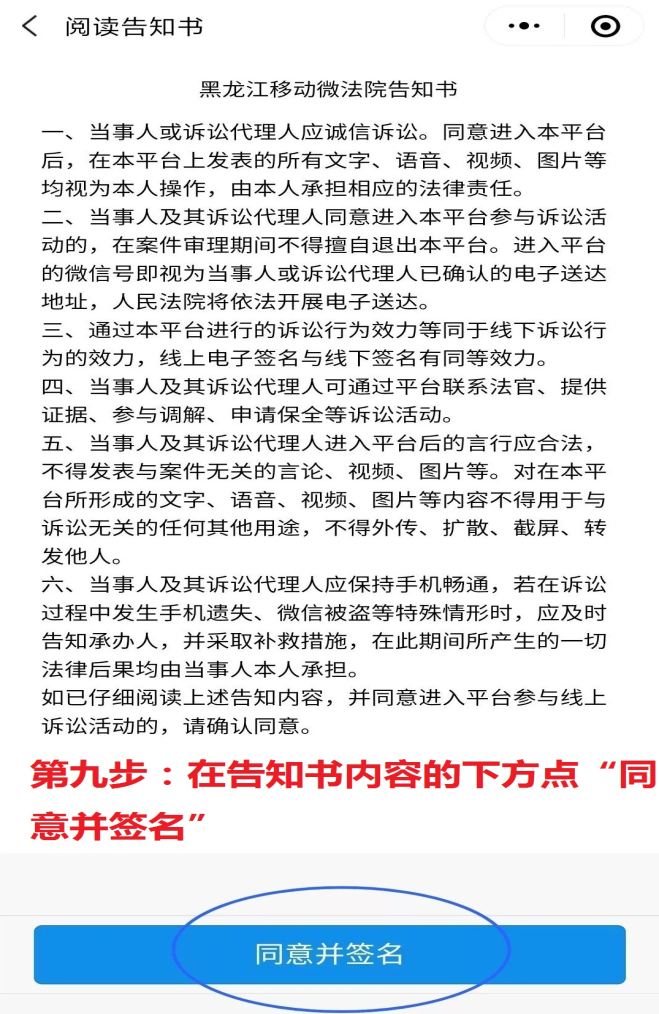 阅读告知书

黑龙江移动微法院告知书

一、当事人或诉讼代理人应诚信诉讼。同意进入本平台后，在本平台上发表的所有文字、语音、视频、图片等均视为本人操作，由本人承担相应的法律责任。
二、当事人及其诉讼代理人同意进入本平台参与诉讼活动的，在案件审理期间不得擅自退出本平台。进入平台的微信号即视为当事人或诉讼代理人已确认的电子送达地址，人民法院将依法开展电子送达。
三、通过本平台进行的诉讼行为效力等同于线下诉讼行为的效力，线上电子签名与线下签名有同等效力。
四、当事人及其诉讼代理人可通过平台联系法官、提供证据、参与调解、申请保全等诉讼活动。
五、当事人及其诉讼代理人进入平台后的言行应合法，不得发表与案件无关的言论、视频、图片等。对在本平台所形成的文字、语音、视频、图片等内容不得用于与诉讼无关的任何其他用途，不得外传、扩散、截屏、转发他人。
六、当事人及其诉讼代理人应保持手机畅通，若在诉讼过程中发生手机遗失、微信被盗等特殊情形时，应及时告知承办人，并采取补救措施，在此期间所产生的一切法律后果均由当事人本人承担。
如已仔细阅读上述告知内容，并同意进入平台参与线上诉讼活动的，请确认同意。

第九步：在告知书内容的下方点“同意并签名”

同意并签名